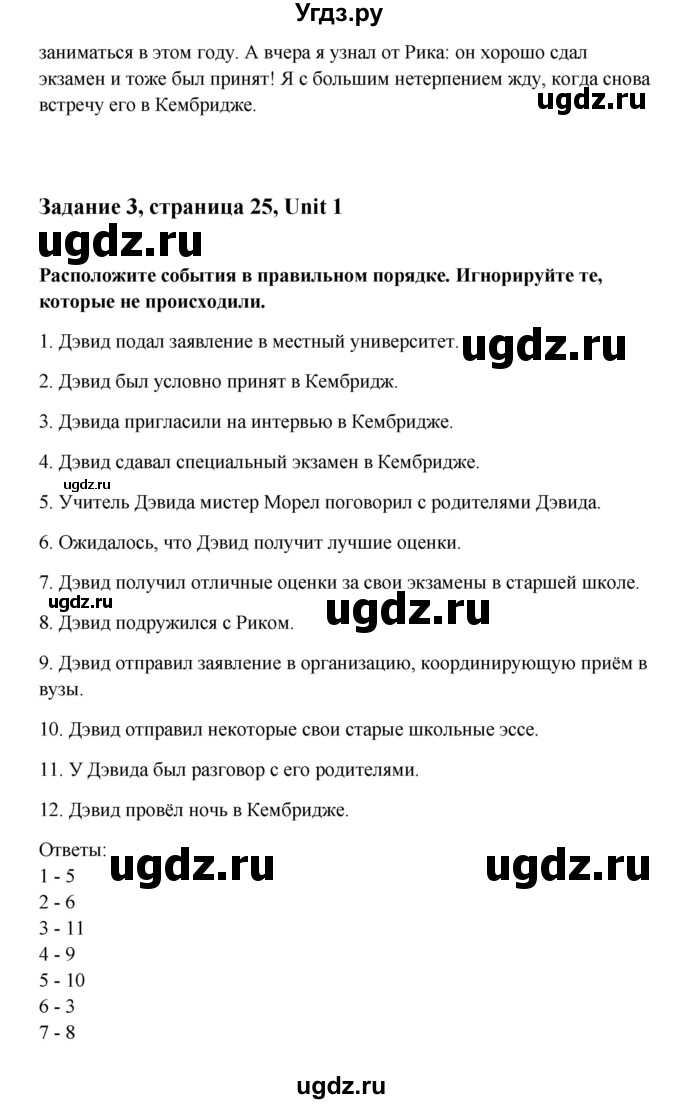 Угдз.ру

заниматься в этом году. А вчера я узнал от Рика: он хорошо сдал экзамен и тоже был принят! Я с большим нетерпением жду, когда снова встречу его в Кембридже.

ugdz.ru

Задание 3, страница 25, Unit 1

ugdz.ru

Расположите события в правильном порядке. Игнорируйте те, которые не происходили.

1. Дэвид подал заявление в местный университет.

ugdz.ru

2. Дэвид был условно принят в Кембридж.

3. Дэвида пригласили на интервью в Кембридже.

4. Дэвид сдавал специальный экзамен в Кембридже.

ugdz.ru

5. Учитель Дэвида мистер Морел поговорил с родителями Дэвида.

6. Ожидалось, что Дэвид получит лучшие оценки.

7. Дэвид получил отличные оценки за свои экзамены в старшей школе.

ugdz.ru

ugdz.ru

8. Дэвид подружился с Риком.

9. Дэвид отправил заявление в организацию, координирующую приём в вузы.

10. Дэвид отправил некоторые свои старые школьные эссе.

11. У Дэвида был разговор с его родителями.

12. Дэвид провёл ночь в Кембридже.

Ответы:

ugdz.ru

ugdz.ru

1 - 5
2 - 6
3 - 11
4 - 9
5 - 10
6 - 3
7 - 8

ugdz.ru